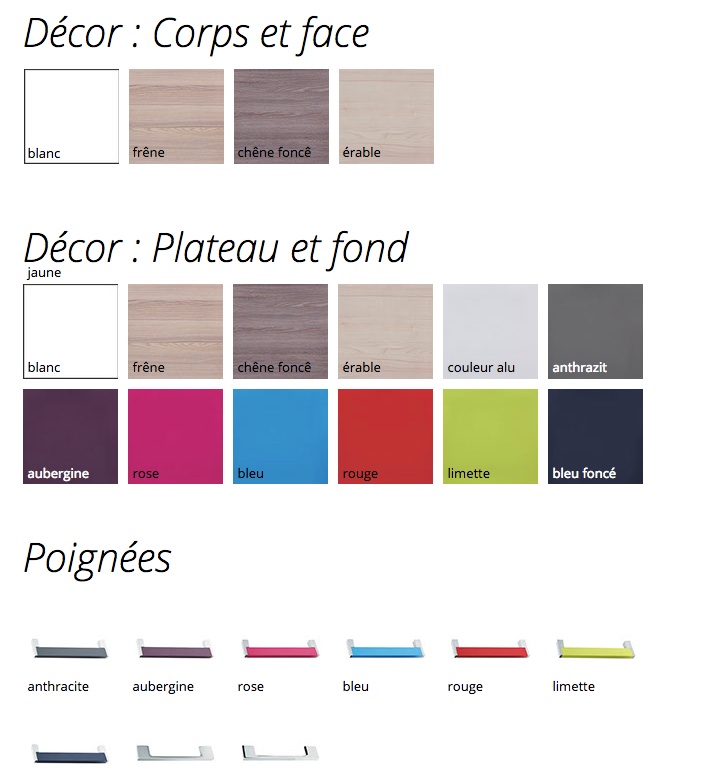 Décor : Corps et face

blanc

frêne

chêne foncê

érable

Décor : Plateau et fond

jaune

blanc

frêne

chêne foncê

érable

couleur alu

anthrazit

aubergine

rose

bleu

rouge

limette

bleu foncé

Poignées

anthracite

aubergine

rose

bleu

rouge

limette